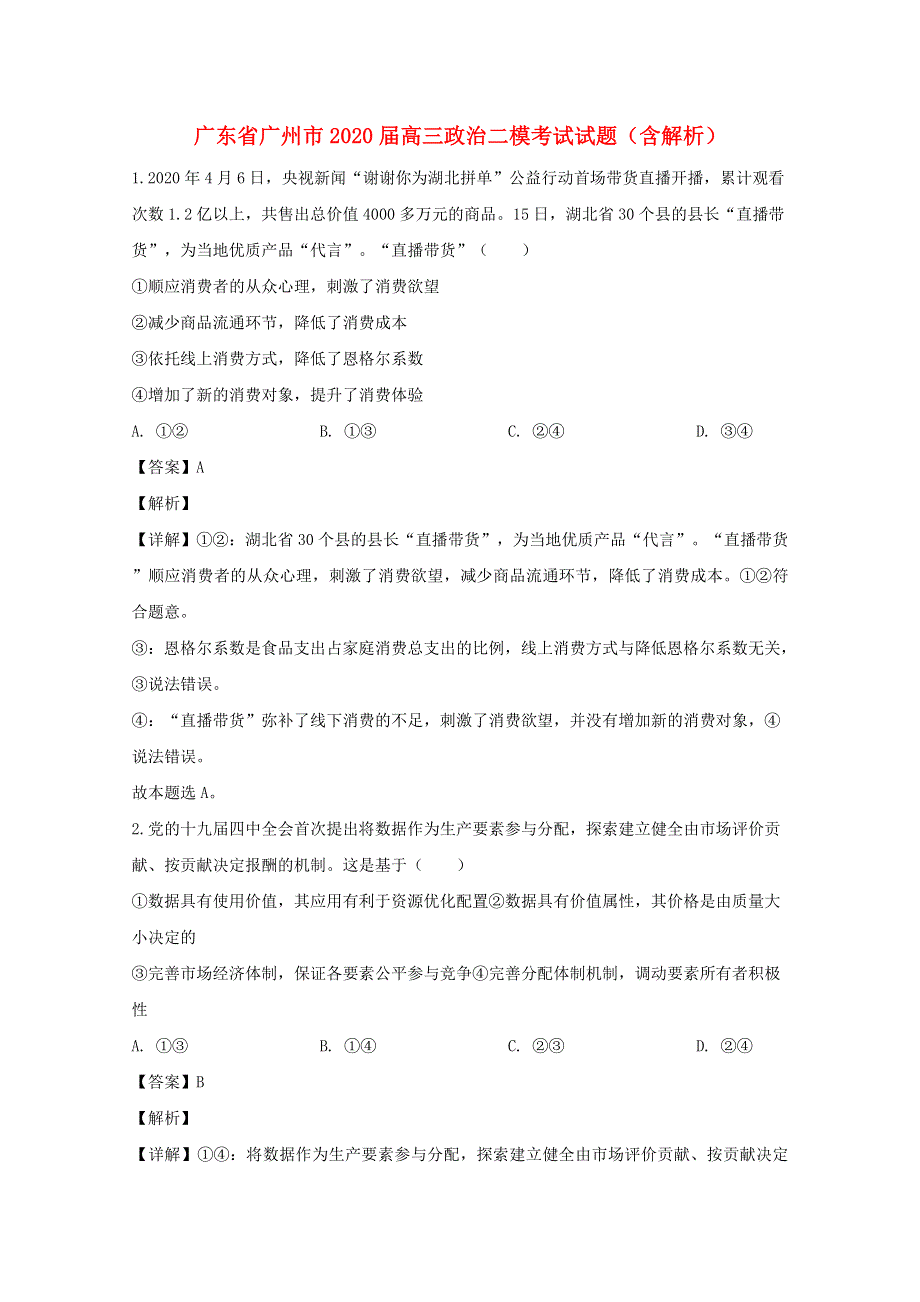 广东省广州市2020届高三政治二模考试试题（含解析）

1.2020年4月6日，央视新闻“谢谢你为湖北拼单”公益行动首场带货直播开播，累计观看次数1.2亿以上，共售出总价值4000多万元的商品。15日，湖北省30个县的县长“直播带货”，为当地优质产品“代言”。“直播带货”（　　）

①顺应消费者的从众心理，刺激了消费欲望

②减少商品流通环节，降低了消费成本

③依托线上消费方式，降低了恩格尔系数

④增加了新的消费对象，提升了消费体验

A. ①②　　B. ①③　　C. ②④　　D. ③④

【答案】A

【解析】

【详解】①②：湖北省30个县的县长“直播带货”，为当地优质产品“代言”。“直播带货”顺应消费者的从众心理，刺激了消费欲望，减少商品流通环节，降低了消费成本。①②符合题意。

③：恩格尔系数是食品支出占家庭消费总支出的比例，线上消费方式与降低恩格尔系数无关，③说法错误。

④：“直播带货”弥补了线下消费的不足，刺激了消费欲望，并没有增加新的消费对象，④说法错误。

故本题选A。

2.党的十九届四中全会首次提出将数据作为生产要素参与分配，探索建立健全由市场评价贡献、按贡献决定报酬的机制。这是基于（　　）

①数据具有使用价值，其应用有利于资源优化配置②数据具有价值属性，其价格是由质量大小决定的

③完善市场经济体制，保证各要素公平参与竞争④完善分配体制机制，调动要素所有者积极性

A. ①③　　B. ①④　　C. ②③　　D. ②④

【答案】B

【解析】

【详解】①④：将数据作为生产要素参与分配，探索建立健全由市场评价贡献、按贡献决定